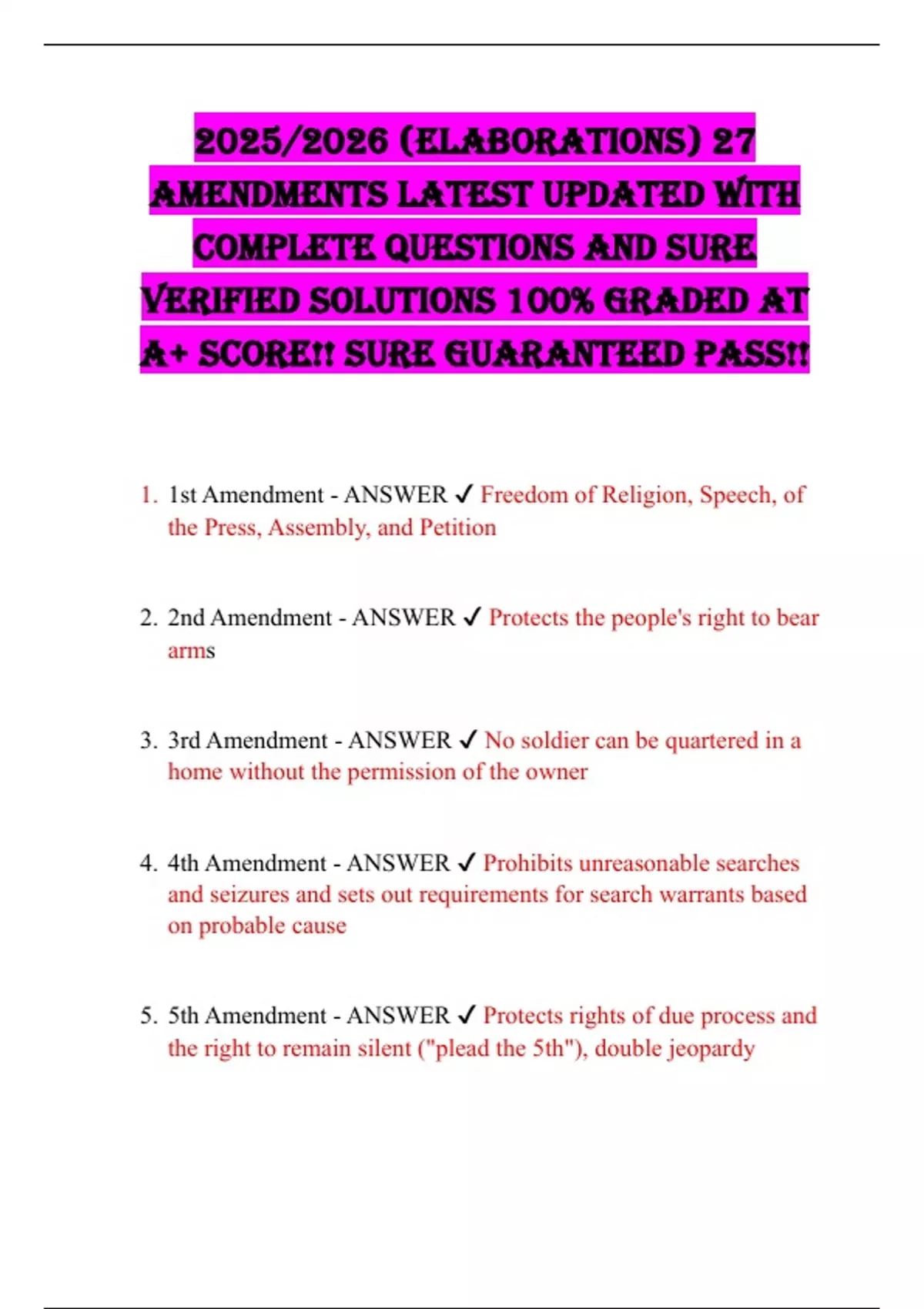 2025/2026 (ELABORATIONS) 27 AMENDMENTS LATEST UPDATED WITH COMPLETE QUESTIONS AND SURE VERIFIED SOLUTIONS 100% GRADED AT A+ SCORE!! SURE GUARANTEED PASS!!

1. 1st Amendment - ANSWER ✓ Freedom of Religion, Speech, of the Press, Assembly, and Petition

2. 2nd Amendment - ANSWER ✓ Protects the people's right to bear arms

3. 3rd Amendment - ANSWER ✓ No soldier can be quartered in a home without the permission of the owner

4. 4th Amendment - ANSWER ✓ Prohibits unreasonable searches and seizures and sets out requirements for search warrants based on probable cause

5. 5th Amendment - ANSWER ✓ Protects rights of due process and the right to remain silent ("plead the 5th"), double jeopardy